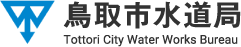 鳥取市水道局
Tottori City Water Works Bureau